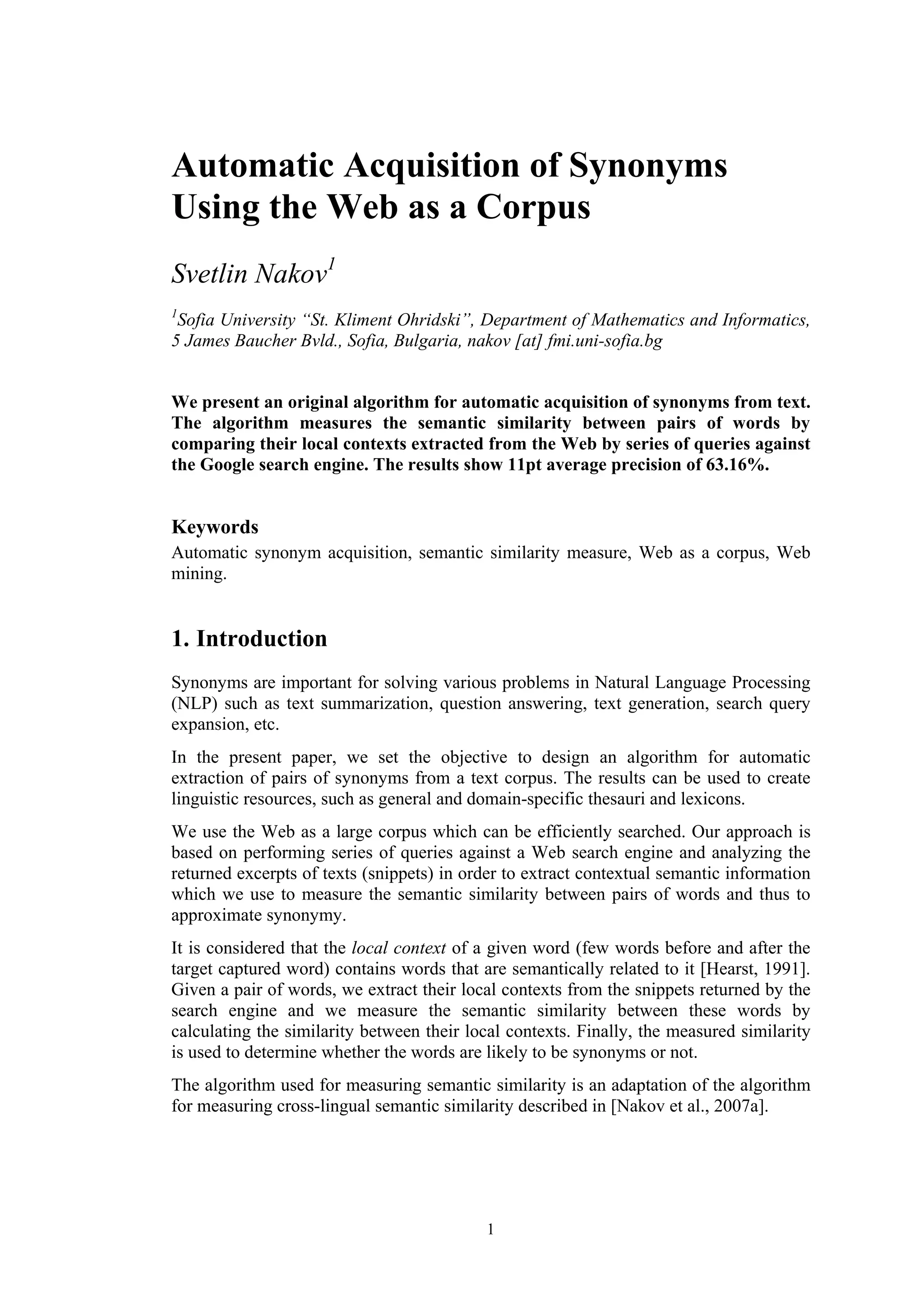 Automatic Acquisition of Synonyms Using the Web as a Corpus

Svetlin Nakov$^1$

$^1$Sofia University "St. Kliment Ohridski", Department of Mathematics and Informatics, 5 James Baucher Bvld., Sofia, Bulgaria, nakov [at] fmi.uni-sofia.bg

We present an original algorithm for automatic acquisition of synonyms from text. The algorithm measures the semantic similarity between pairs of words by comparing their local contexts extracted from the Web by series of queries against the Google search engine. The results show 11pt average precision of 63.16%.

Keywords
Automatic synonym acquisition, semantic similarity measure, Web as a corpus, Web mining.

1. Introduction

Synonyms are important for solving various problems in Natural Language Processing (NLP) such as text summarization, question answering, text generation, search query expansion, etc.

In the present paper, we set the objective to design an algorithm for automatic extraction of pairs of synonyms from a text corpus. The results can be used to create linguistic resources, such as general and domain-specific thesauri and lexicons.

We use the Web as a large corpus which can be efficiently searched. Our approach is based on performing series of queries against a Web search engine and analyzing the returned excerpts of texts (snippets) in order to extract contextual semantic information which we use to measure the semantic similarity between pairs of words and thus to approximate synonymy.

It is considered that the local context of a given word (few words before and after the target captured word) contains words that are semantically related to it [Hearst, 1991]. Given a pair of words, we extract their local contexts from the snippets returned by the search engine and we measure the semantic similarity between these words by calculating the similarity between their local contexts. Finally, the measured similarity is used to determine whether the words are likely to be synonyms or not.

The algorithm used for measuring semantic similarity is an adaptation of the algorithm for measuring cross-lingual semantic similarity described in [Nakov et al., 2007a].

1